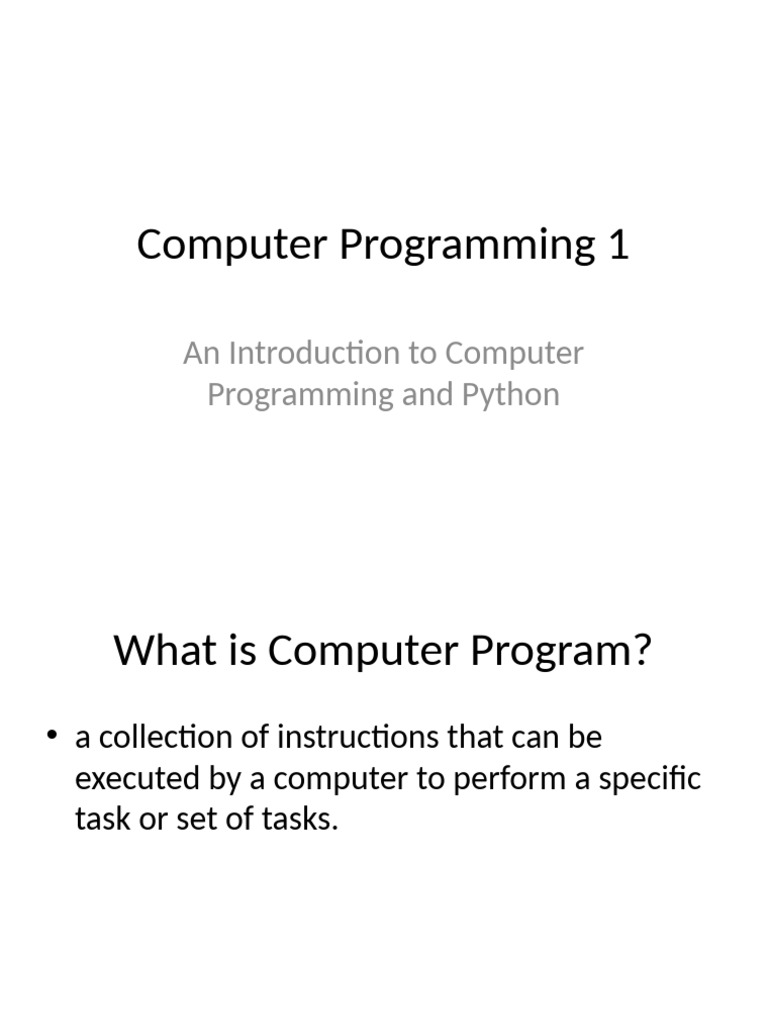 Computer Programming 1

An Introduction to Computer Programming and Python

What is Computer Program?

• a collection of instructions that can be executed by a computer to perform a specific task or set of tasks.